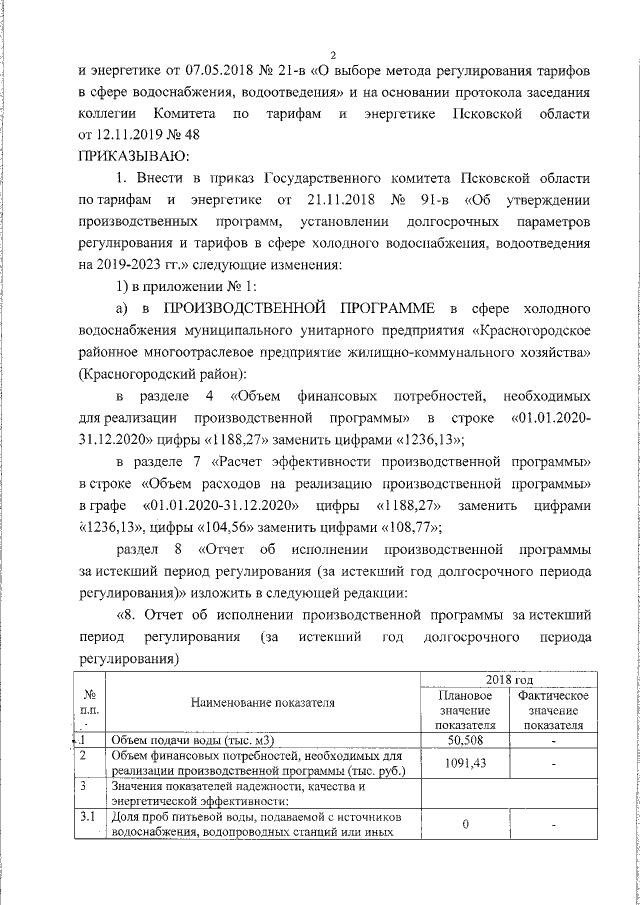 2

и энергетике от 07.05.2018 № 21-в «О выборе метода регулирования тарифов в сфере водоснабжения, водоотведения» и на основании протокола заседания коллегии Комитета по тарифам и энергетике Псковской области от 12.11.2019 № 48

ПРИКАЗЫВАЮ:

1. Внести в приказ Государственного комитета Псковской области по тарифам и энергетике от 21.11.2018 № 91-в «Об утверждении производственных программ, установлении долгосрочных параметров регулирования и тарифов в сфере холодного водоснабжения, водоотведения на 2019-2023 гг.» следующие изменения:

1) в приложении № 1:

а) в ПРОИЗВОДСТВЕННОЙ ПРОГРАММЕ в сфере холодного водоснабжения муниципального унитарного предприятия «Красногородское районное многоотраслевое предприятие жилищно-коммунального хозяйства» (Красногородский район):

в разделе 4 «Объем финансовых потребностей, необходимых для реализации производственной программы» в строке «01.01.2020-31.12.2020» цифры «1188,27» заменить цифрами «1236,13»;

в разделе 7 «Расчет эффективности производственной программы» в строке «Объем расходов на реализацию производственной программы» в графе «01.01.2020-31.12.2020» цифры «1188,27» заменить цифрами «1236,13», цифры «104,56» заменить цифрами «108,77»;

раздел 8 «Отчет об исполнении производственной программы за истекший период регулирования (за истекший год долгосрочного периода регулирования)» изложить в следующей редакции:

«8. Отчет об исполнении производственной программы за истекший период регулирования (за истекший год долгосрочного периода регулирования)

| № п.п. | Наименование показателя | 2018 год Плановое значение показателя | 2018 год Фактическое значение показателя |
|---|---|---|---|
| 1 | Объем подачи воды (тыс. м3) | 50,508 | - |
| 2 | Объем финансовых потребностей, необходимых для реализации производственной программы (тыс. руб.) | 1091,43 | - |
| 3 | Значения показателей надежности, качества и энергетической эффективности: | | |
| 3.1 | Доля проб питьевой воды, подаваемой с источников водоснабжения, водопроводных станций или иных | 0 | - |